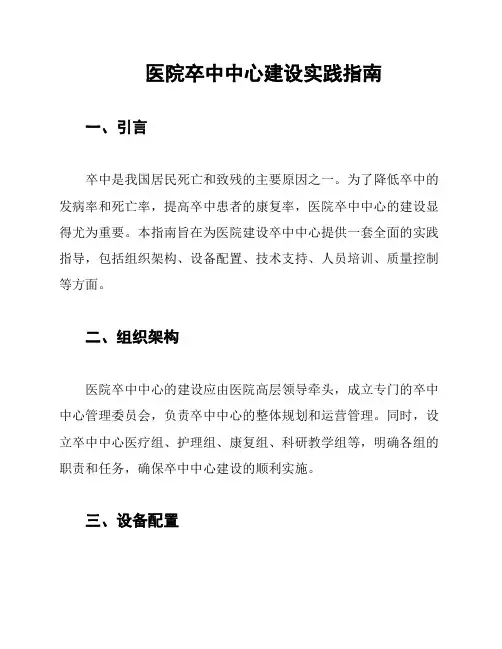 医院卒中中心建设实践指南

一、引言

卒中是我国居民死亡和致残的主要原因之一。为了降低卒中的发病率和死亡率，提高卒中患者的康复率，医院卒中中心的建设显得尤为重要。本指南旨在为医院建设卒中中心提供一套全面的实践指导，包括组织架构、设备配置、技术支持、人员培训、质量控制等方面。

二、组织架构

医院卒中中心的建设应由医院高层领导牵头，成立专门的卒中中心管理委员会，负责卒中中心的整体规划和运营管理。同时，设立卒中中心医疗组、护理组、康复组、科研教学组等，明确各组的职责和任务，确保卒中中心建设的顺利实施。

三、设备配置